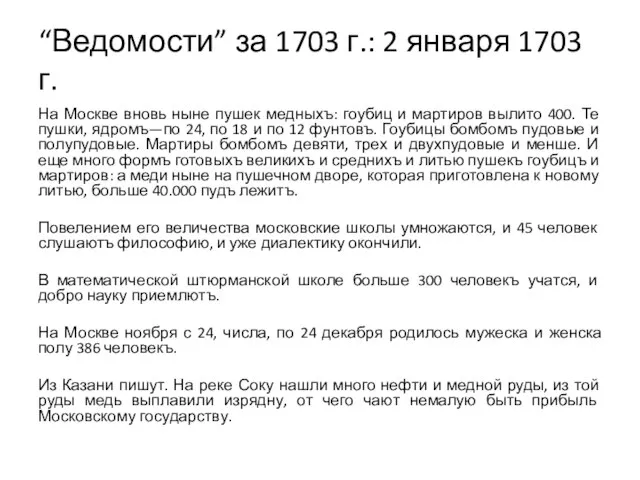 “Ведомости” за 1703 г.: 2 января 1703 г.

На Москве вновь ныне пушек медныхъ: гоубиц и мартиров вылито 400. Те пушки, ядромъ—по 24, по 18 и по 12 фунтовъ. Гоубицы бомбомъ пудовые и полупудовые. Мартиры бомбомъ девяти, трех и двухпудовые и менше. И еще много формъ готовыхъ великихъ и среднихъ и литью пушекъ гоубицъ и мартиров: а меди ныне на пушечном дворе, которая приготовлена к новому литью, больше 40.000 пудъ лежитъ.

Повелением его величества московские школы умножаются, и 45 человек слушаютъ философию, и уже диалектику окончили.

В математической штюрманской школе больше 300 человекъ учатся, и добро науку приемлютъ.

На Москве ноября с 24, числа, по 24 декабря родилось мужеска и женска полу 386 человекъ.

Из Казани пишут. На реке Соку нашли много нефти и медной руды, из той руды медь выплавили изрядну, от чего чают немалую быть прибыль Московскому государству.